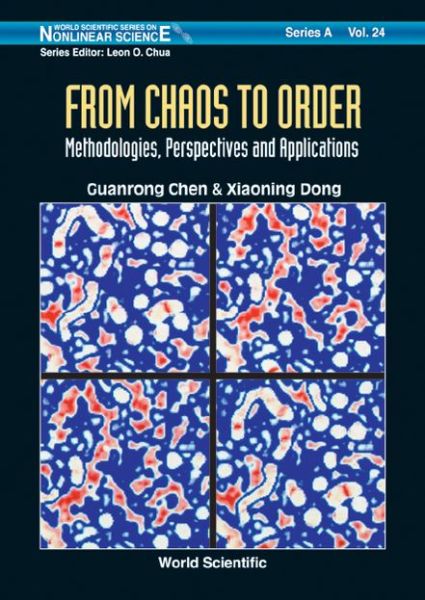 WORLD SCIENTIFIC SERIES ON NONLINEAR SCIENCE

Series A Vol. 24

Series Editor: Leon O. Chua

FROM CHAOS TO ORDER

Methodologies, Perspectives and Applications

Guanrong Chen & Xiaoning Dong

World Scientific